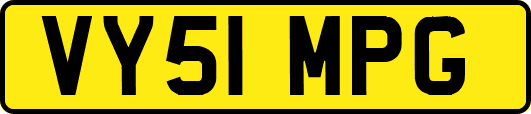 VY51 MPG